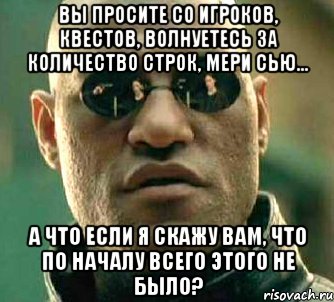 ВЫ ПРОСИТЕ СО ИГРОКОВ, КВЕСТОВ, ВОЛНУЕТЕСЬ ЗА КОЛИЧЕСТВО СТРОК, МЕРИ СЬЮ...

А ЧТО ЕСЛИ Я СКАЖУ ВАМ, ЧТО ПО НАЧАЛУ ВСЕГО ЭТОГО НЕ БЫЛО?

risovach.ru